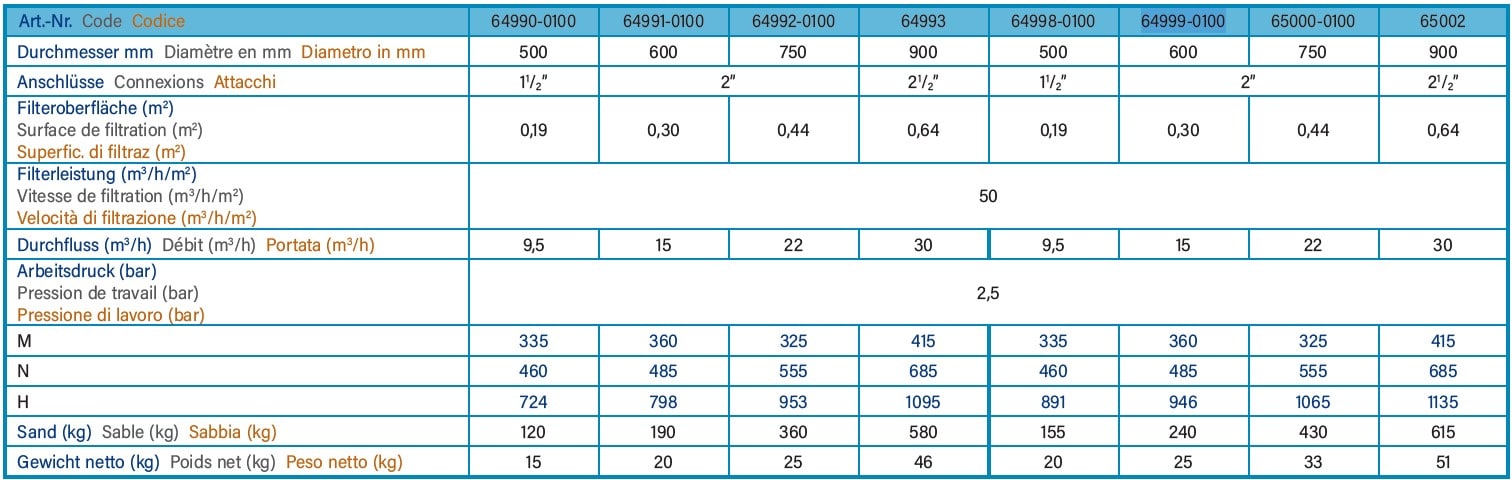 | Art.-Nr. Code Codice | 64990-0100 | 64991-0100 | 64992-0100 | 64993 | 64998-0100 | 64999-0100 | 65000-0100 | 65002 |
|---|---|---|---|---|---|---|---|---|
| Durchmesser mm Diamètre en mm Diametro in mm | 500 | 600 | 750 | 900 | 500 | 600 | 750 | 900 |
| Anschlüsse Connexions Attacchi | $1^1/_2$" | 2" | | $2^1/_2$" | $1^1/_2$" | 2" | | $2^1/_2$" |
| Filteroberfläche ($m^2$) Surface de filtration ($m^2$) Superfic. di filtraz ($m^2$) | 0,19 | 0,30 | 0,44 | 0,64 | 0,19 | 0,30 | 0,44 | 0,64 |
| Filterleistung ($m^3/h/m^2$) Vitesse de filtration ($m^3/h/m^2$) Velocità di filtrazione ($m^3/h/m^2$) | 50 | | | | | | | |
| Durchfluss ($m^3/h$) Débit ($m^3/h$) Portata ($m^3/h$) | 9,5 | 15 | 22 | 30 | 9,5 | 15 | 22 | 30 |
| Arbeitsdruck (bar) Pression de travail (bar) Pressione di lavoro (bar) | 2,5 | | | | | | | |
| M | 335 | 360 | 325 | 415 | 335 | 360 | 325 | 415 |
| N | 460 | 485 | 555 | 685 | 460 | 485 | 555 | 685 |
| H | 724 | 798 | 953 | 1095 | 891 | 946 | 1065 | 1135 |
| Sand (kg) Sable (kg) Sabbia (kg) | 120 | 190 | 360 | 580 | 155 | 240 | 430 | 615 |
| Gewicht netto (kg) Poids net (kg) Peso netto (kg) | 15 | 20 | 25 | 46 | 20 | 25 | 33 | 51 |